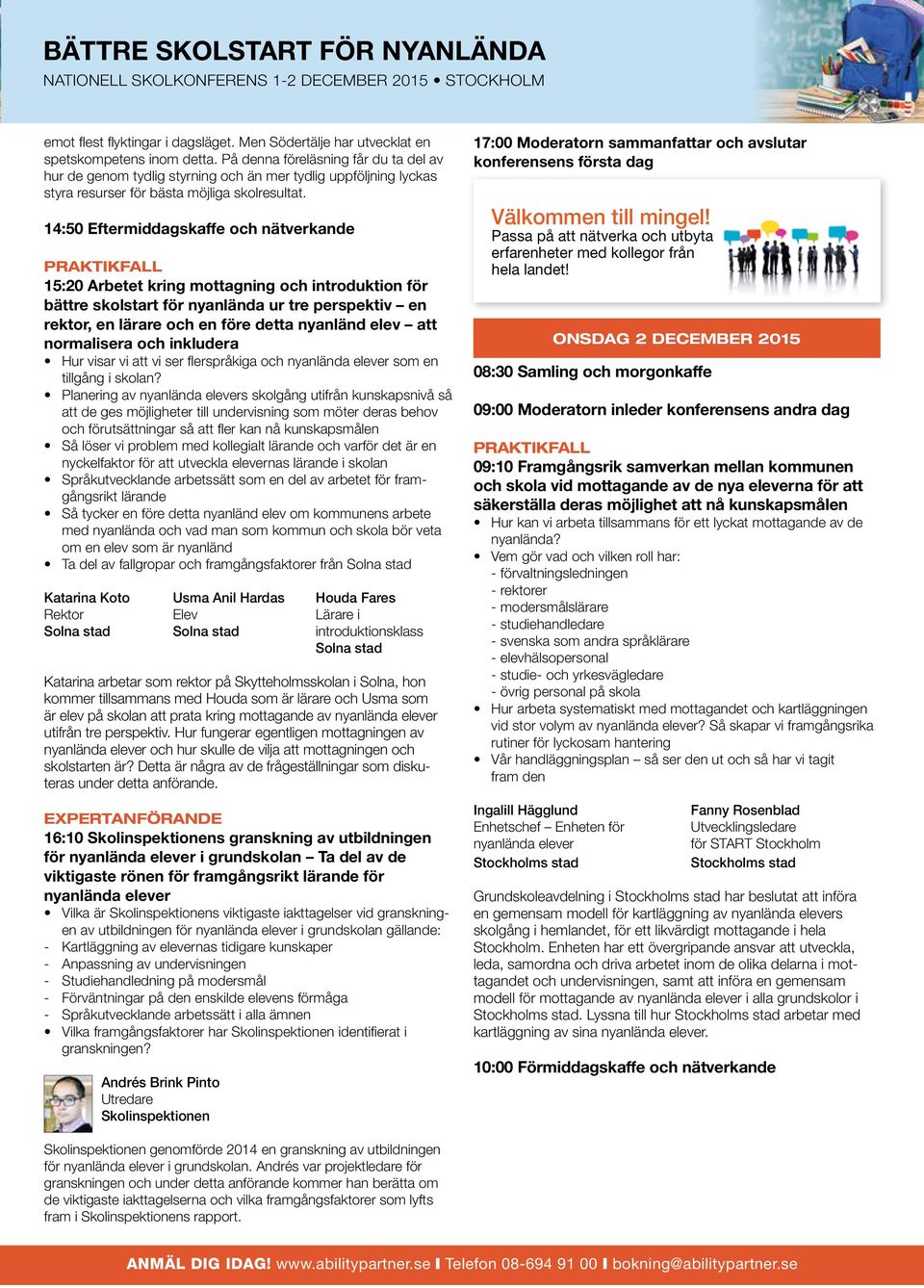 BÄTTRE SKOLSTART FÖR NYANLÄNDA
NATIONELL SKOLKONFERENS 1-2 DECEMBER 2015 • STOCKHOLM

emot flest flyktingar i dagsläget. Men Södertälje har utvecklat en spetskompetens inom detta. På denna föreläsning får du ta del av hur de genom tydlig styrning och än mer tydlig uppföljning lyckas styra resurser för bästa möjliga skolresultat.

14:50 Eftermiddagskaffe och nätverkande

PRAKTIKFALL
15:20 Arbetet kring mottagning och introduktion för bättre skolstart för nyanlända ur tre perspektiv – en rektor, en lärare och en före detta nyanländ elev – att normalisera och inkludera
• Hur visar vi att vi ser flerspråkiga och nyanlända elever som en tillgång i skolan?
• Planering av nyanlända elevers skolgång utifrån kunskapsnivå så att de ges möjligheter till undervisning som möter deras behov och förutsättningar så att fler kan nå kunskapsmålen
• Så löser vi problem med kollegialt lärande och varför det är en nyckelfaktor för att utveckla elevernas lärande i skolan
• Språkutvecklande arbetssätt som en del av arbetet för framgångsrikt lärande
• Så tycker en före detta nyanländ elev om kommunens arbete med nyanlända och vad man som kommun och skola bör veta om en elev som är nyanländ
• Ta del av fallgropar och framgångsfaktorer från Solna stad

Katarina Koto
Rektor
Solna stad

Usma Anil Hardas
Elev
Solna stad

Houda Fares
Lärare i introduktionsklass
Solna stad

Katarina arbetar som rektor på Skytteholmsskolan i Solna, hon kommer tillsammans med Houda som är lärare och Usma som är elev på skolan att prata kring mottagande av nyanlända elever utifrån tre perspektiv. Hur fungerar egentligen mottagningen av nyanlända elever och hur skulle de vilja att mottagningen och skolstarten är? Detta är några av de frågeställningar som diskuteras under detta anförande.

EXPERTANFÖRANDE
16:10 Skolinspektionens granskning av utbildningen för nyanlända elever i grundskolan – Ta del av de viktigaste rönen för framgångsrikt lärande för nyanlända elever
• Vilka är Skolinspektionens viktigaste iakttagelser vid granskningen av utbildningen för nyanlända elever i grundskolan gällande:
- Kartläggning av elevernas tidigare kunskaper
- Anpassning av undervisningen
- Studiehandledning på modersmål
- Förväntningar på den enskilde elevens förmåga
- Språkutvecklande arbetssätt i alla ämnen
• Vilka framgångsfaktorer har Skolinspektionen identifierat i granskningen?

Andrés Brink Pinto
Utredare
Skolinspektionen

Skolinspektionen genomförde 2014 en granskning av utbildningen för nyanlända elever i grundskolan. Andrés var projektledare för granskningen och under detta anförande kommer han berätta om de viktigaste iakttagelserna och vilka framgångsfaktorer som lyfts fram i Skolinspektionens rapport.

17:00 Moderatorn sammanfattar och avslutar konferensens första dag

Välkommen till mingel!
Passa på att nätverka och utbyta erfarenheter med kollegor från hela landet!

ONSDAG 2 DECEMBER 2015

08:30 Samling och morgonkaffe

09:00 Moderatorn inleder konferensens andra dag

PRAKTIKFALL
09:10 Framgångsrik samverkan mellan kommunen och skola vid mottagande av de nya eleverna för att säkerställa deras möjlighet att nå kunskapsmålen
• Hur kan vi arbeta tillsammans för ett lyckat mottagande av de nyanlända?
• Vem gör vad och vilken roll har:
- förvaltningsledningen
- rektorer
- modersmålslärare
- studiehandledare
- svenska som andra språklärare
- elevhälsopersonal
- studie- och yrkesvägledare
- övrig personal på skola
• Hur arbeta systematiskt med mottagandet och kartläggningen vid stor volym av nyanlända elever? Så skapar vi framgångsrika rutiner för lyckosam hantering
• Vår handläggningsplan – så ser den ut och så har vi tagit fram den

Ingalill Hägglund
Enhetschef – Enheten för nyanlända elever
Stockholms stad

Fanny Rosenblad
Utvecklingsledare för START Stockholm
Stockholms stad

Grundskoleavdelning i Stockholms stad har beslutat att införa en gemensam modell för kartläggning av nyanlända elevers skolgång i hemlandet, för ett likvärdigt mottagande i hela Stockholm. Enheten har ett övergripande ansvar att utveckla, leda, samordna och driva arbetet inom de olika delarna i mottagandet och undervisningen, samt att införa en gemensam modell för mottagande av nyanlända elever i alla grundskolor i Stockholms stad. Lyssna till hur Stockholms stad arbetar med kartläggning av sina nyanlända elever.

10:00 Förmiddagskaffe och nätverkande

ANMÄL DIG IDAG! www.abilitypartner.se I Telefon 08-694 91 00 I bokning@abilitypartner.se